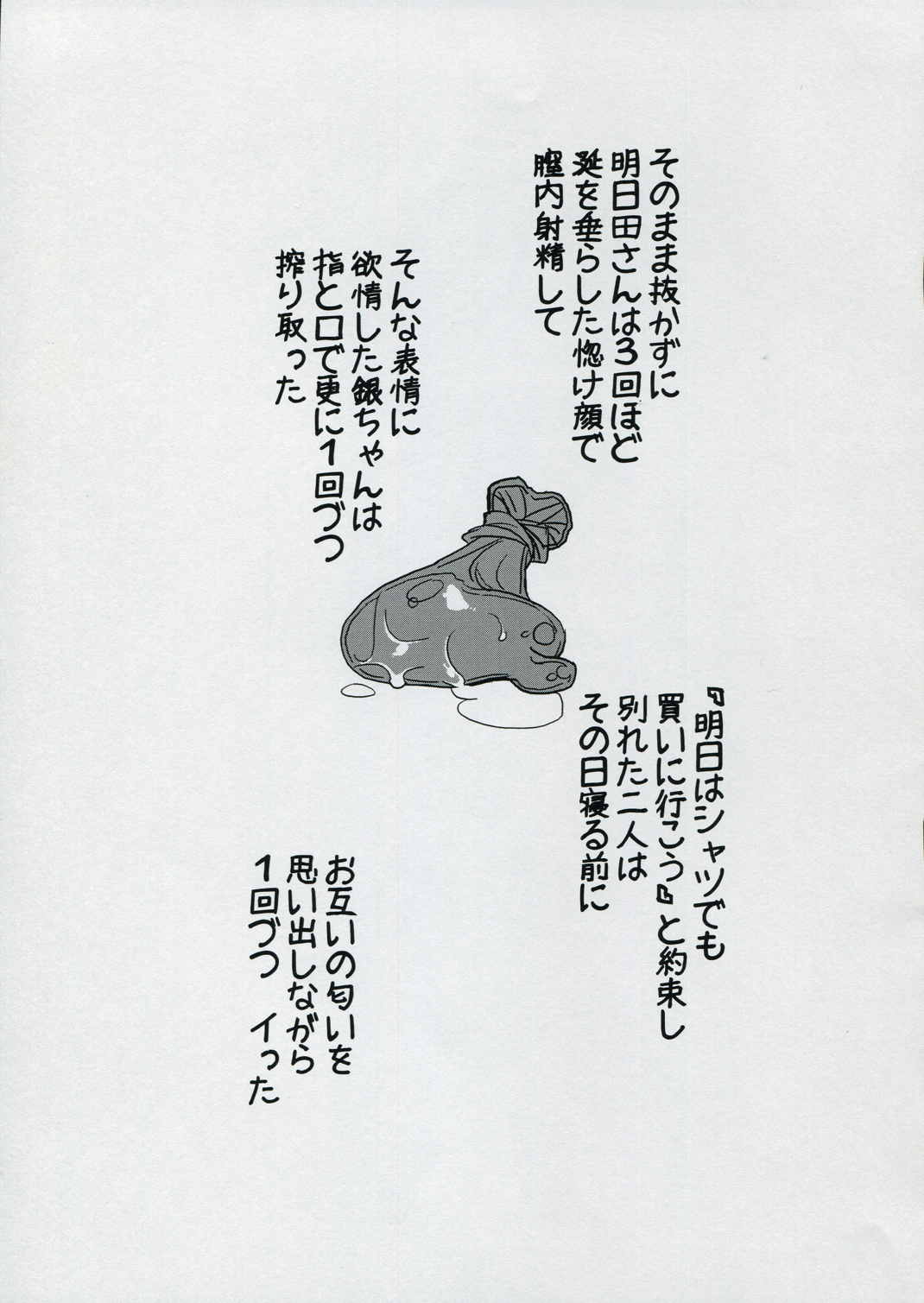 そのまま抜かずに
明日田さんは3回ほど
涎を垂らした惚け顔で
膣内射精して

そんな表情に
欲情した銀ちゃんは
指と口で更に1回づつ
搾り取った

『明日はシャツでも
買いに行こう』と約束し
別れた二人は
その日寝る前に

お互いの匂いを
思い出しながら
1回づつ イった